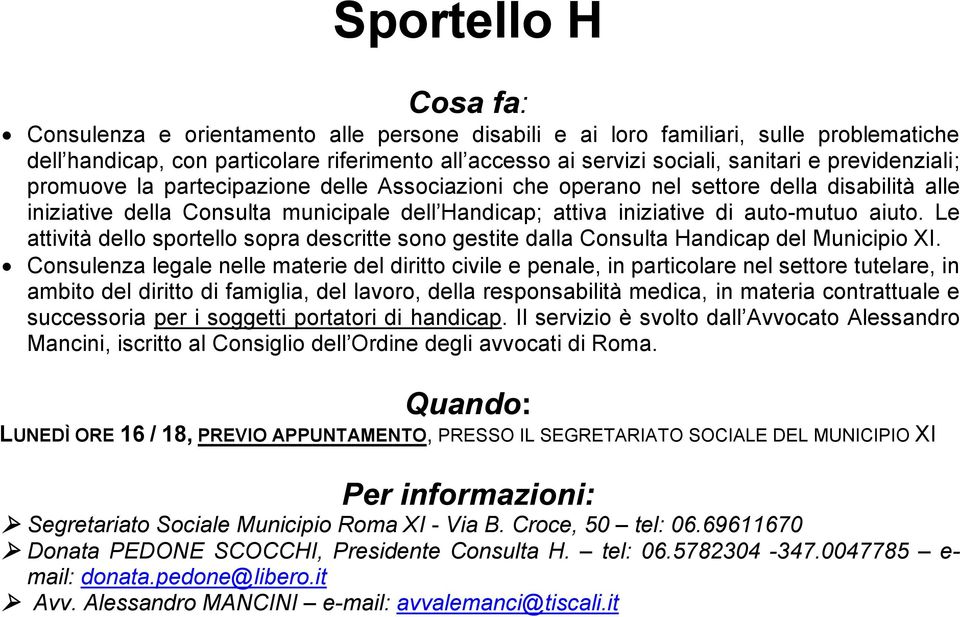 Sportello H

Cosa fa:

• Consulenza e orientamento alle persone disabili e ai loro familiari, sulle problematiche dell'handicap, con particolare riferimento all'accesso ai servizi sociali, sanitari e previdenziali; promuove la partecipazione delle Associazioni che operano nel settore della disabilità alle iniziative della Consulta municipale dell'Handicap; attiva iniziative di auto-mutuo aiuto. Le attività dello sportello sopra descritte sono gestite dalla Consulta Handicap del Municipio XI.
• Consulenza legale nelle materie del diritto civile e penale, in particolare nel settore tutelare, in ambito del diritto di famiglia, del lavoro, della responsabilità medica, in materia contrattuale e successoria per i soggetti portatori di handicap. Il servizio è svolto dall'Avvocato Alessandro Mancini, iscritto al Consiglio dell'Ordine degli avvocati di Roma.

Quando:

LUNEDÌ ORE 16 / 18, PREVIO APPUNTAMENTO, PRESSO IL SEGRETARIATO SOCIALE DEL MUNICIPIO XI

Per informazioni:

➢ Segretariato Sociale Municipio Roma XI - Via B. Croce, 50 – tel: 06.69611670
➢ Donata PEDONE SCOCCHI, Presidente Consulta H. – tel: 06.5782304 -347.0047785 – e-mail: donata.pedone@libero.it
➢ Avv. Alessandro MANCINI – e-mail: avvalemanci@tiscali.it